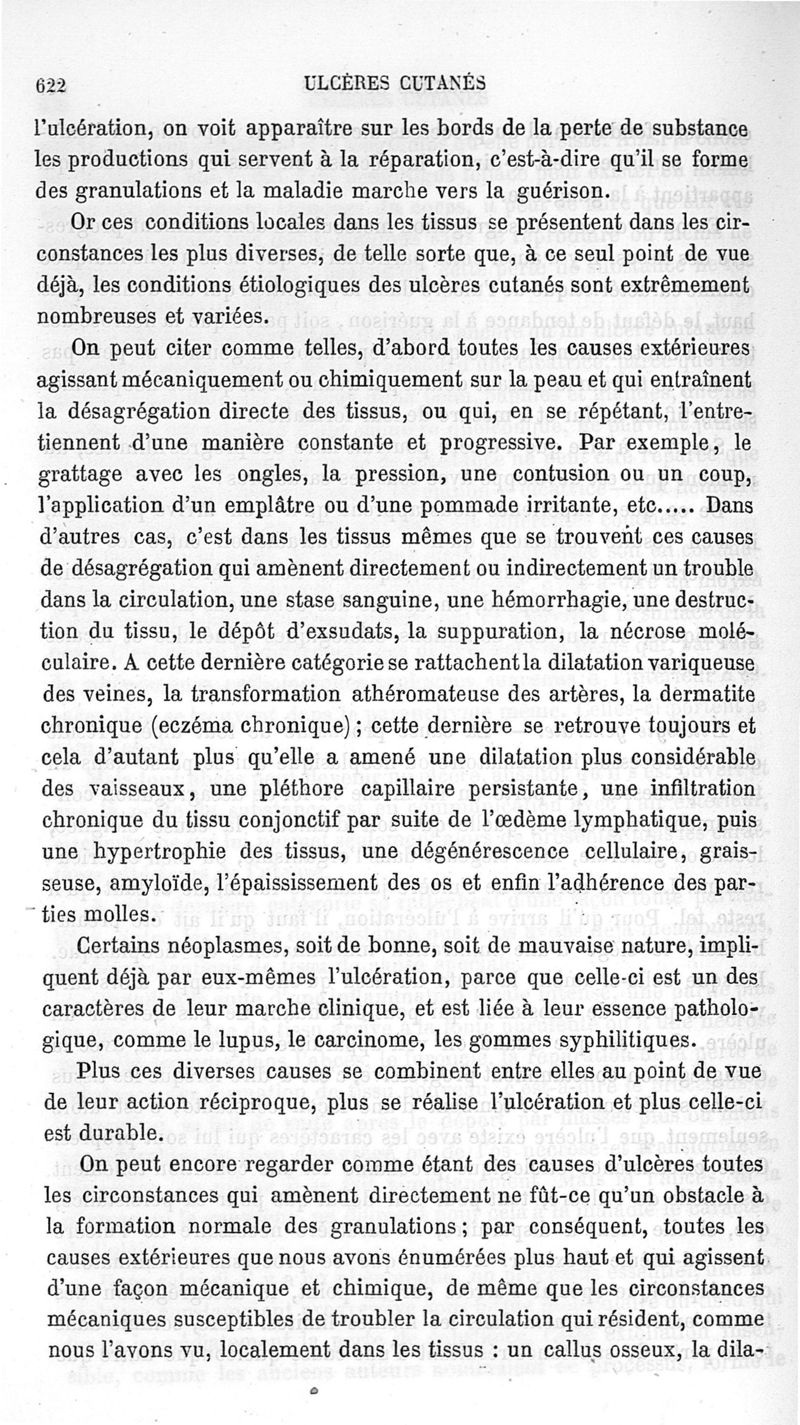 622 ULCÈRES CUTANÉS

l'ulcération, on voit apparaître sur les bords de la perte de substance les productions qui servent à la réparation, c'est-à-dire qu'il se forme des granulations et la maladie marche vers la guérison.

Or ces conditions locales dans les tissus se présentent dans les circonstances les plus diverses, de telle sorte que, à ce seul point de vue déjà, les conditions étiologiques des ulcères cutanés sont extrêmement nombreuses et variées.

On peut citer comme telles, d'abord toutes les causes extérieures agissant mécaniquement ou chimiquement sur la peau et qui entraînent la désagrégation directe des tissus, ou qui, en se répétant, l'entretiennent d'une manière constante et progressive. Par exemple, le grattage avec les ongles, la pression, une contusion ou un coup, l'application d'un emplâtre ou d'une pommade irritante, etc..... Dans d'autres cas, c'est dans les tissus mêmes que se trouvent ces causes de désagrégation qui amènent directement ou indirectement un trouble dans la circulation, une stase sanguine, une hémorrhagie, une destruction du tissu, le dépôt d'exsudats, la suppuration, la nécrose moléculaire. A cette dernière catégorie se rattachent la dilatation variqueuse des veines, la transformation athéromateuse des artères, la dermatite chronique (eczéma chronique); cette dernière se retrouve toujours et cela d'autant plus qu'elle a amené une dilatation plus considérable des vaisseaux, une pléthore capillaire persistante, une infiltration chronique du tissu conjonctif par suite de l'œdème lymphatique, puis une hypertrophie des tissus, une dégénérescence cellulaire, graisseuse, amyloïde, l'épaississement des os et enfin l'adhérence des parties molles.

Certains néoplasmes, soit de bonne, soit de mauvaise nature, impliquent déjà par eux-mêmes l'ulcération, parce que celle-ci est un des caractères de leur marche clinique, et est liée à leur essence pathologique, comme le lupus, le carcinome, les gommes syphilitiques.

Plus ces diverses causes se combinent entre elles au point de vue de leur action réciproque, plus se réalise l'ulcération et plus celle-ci est durable.

On peut encore regarder comme étant des causes d'ulcères toutes les circonstances qui amènent directement ne fût-ce qu'un obstacle à la formation normale des granulations; par conséquent, toutes les causes extérieures que nous avons énumérées plus haut et qui agissent d'une façon mécanique et chimique, de même que les circonstances mécaniques susceptibles de troubler la circulation qui résident, comme nous l'avons vu, localement dans les tissus : un callus osseux, la dila-